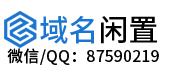 域名闲置
微信/QQ：87590219